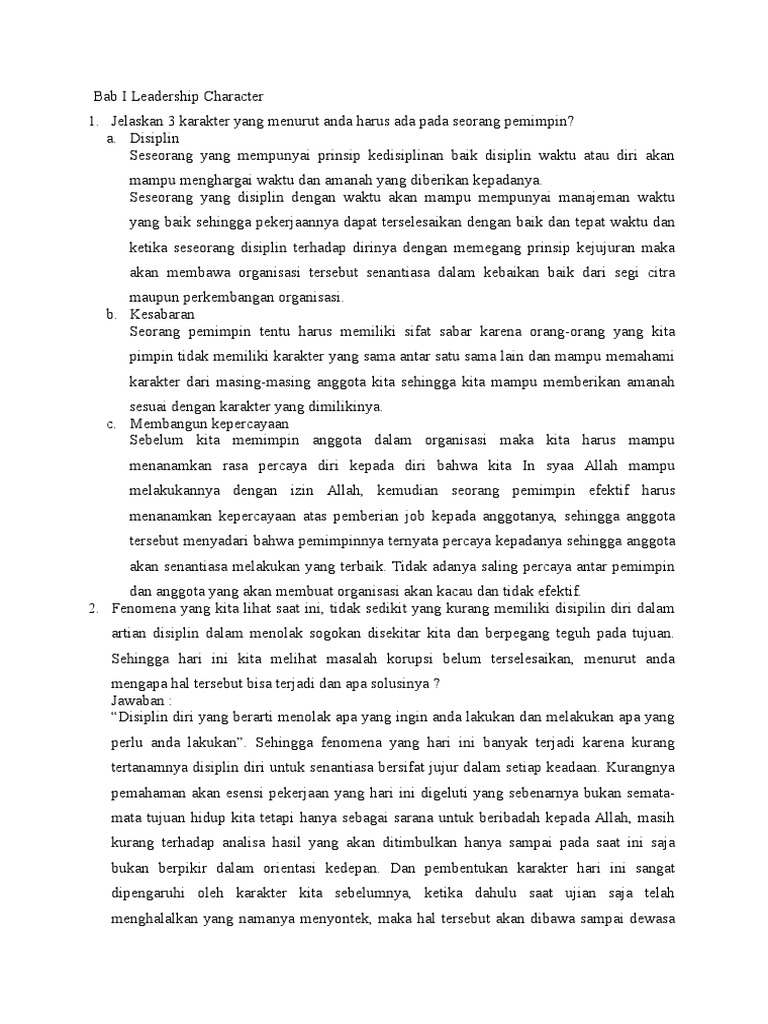 Bab I Leadership Character

1. Jelaskan 3 karakter yang menurut anda harus ada pada seorang pemimpin?

a. Disiplin

Seseorang yang mempunyai prinsip kedisiplinan baik disiplin waktu atau diri akan mampu menghargai waktu dan amanah yang diberikan kepadanya.

Seseorang yang disiplin dengan waktu akan mampu mempunyai manajeman waktu yang baik sehingga pekerjaannya dapat terselesaikan dengan baik dan tepat waktu dan ketika seseorang disiplin terhadap dirinya dengan memegang prinsip kejujuran maka akan membawa organisasi tersebut senantiasa dalam kebaikan baik dari segi citra maupun perkembangan organisasi.

b. Kesabaran

Seorang pemimpin tentu harus memiliki sifat sabar karena orang-orang yang kita pimpin tidak memiliki karakter yang sama antar satu sama lain dan mampu memahami karakter dari masing-masing anggota kita sehingga kita mampu memberikan amanah sesuai dengan karakter yang dimilikinya.

c. Membangun kepercayaan

Sebelum kita memimpin anggota dalam organisasi maka kita harus mampu menanamkan rasa percaya diri kepada diri bahwa kita In syaa Allah mampu melakukannya dengan izin Allah, kemudian seorang pemimpin efektif harus menanamkan kepercayaan atas pemberian job kepada anggotanya, sehingga anggota tersebut menyadari bahwa pemimpinnya ternyata percaya kepadanya sehingga anggota akan senantiasa melakukan yang terbaik. Tidak adanya saling percaya antar pemimpin dan anggota yang akan membuat organisasi akan kacau dan tidak efektif.

2. Fenomena yang kita lihat saat ini, tidak sedikit yang kurang memiliki disipilin diri dalam artian disiplin dalam menolak sogokan disekitar kita dan berpegang teguh pada tujuan. Sehingga hari ini kita melihat masalah korupsi belum terselesaikan, menurut anda mengapa hal tersebut bisa terjadi dan apa solusinya ?

Jawaban :

“Disiplin diri yang berarti menolak apa yang ingin anda lakukan dan melakukan apa yang perlu anda lakukan”. Sehingga fenomena yang hari ini banyak terjadi karena kurang tertanamnya disiplin diri untuk senantiasa bersifat jujur dalam setiap keadaan. Kurangnya pemahaman akan esensi pekerjaan yang hari ini digeluti yang sebenarnya bukan semata-mata tujuan hidup kita tetapi hanya sebagai sarana untuk beribadah kepada Allah, masih kurang terhadap analisa hasil yang akan ditimbulkan hanya sampai pada saat ini saja bukan berpikir dalam orientasi kedepan. Dan pembentukan karakter hari ini sangat dipengaruhi oleh karakter kita sebelumnya, ketika dahulu saat ujian saja telah menghalalkan yang namanya menyontek, maka hal tersebut akan dibawa sampai dewasa